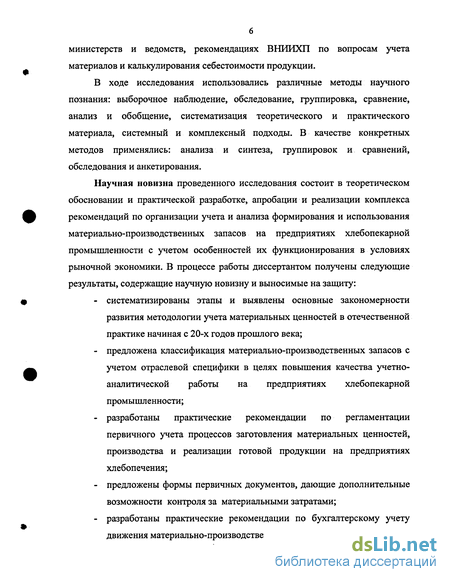 6

министерств и ведомств, рекомендациях ВНИИХП по вопросам учета материалов и калькулирования себестоимости продукции.

В ходе исследования использовались различные методы научного познания: выборочное наблюдение, обследование, группировка, сравнение, анализ и обобщение, систематизация теоретического и практического материала, системный и комплексный подходы. В качестве конкретных методов применялись: анализа и синтеза, группировок и сравнений, обследования и анкетирования.

Научная новизна проведенного исследования состоит в теоретическом обосновании и практической разработке, апробации и реализации комплекса рекомендаций по организации учета и анализа формирования и использования материально-производственных запасов на предприятиях хлебопекарной промышленности с учетом особенностей их функционирования в условиях рыночной экономики. В процессе работы диссертантом получены следующие результаты, содержащие научную новизну и выносимые на защиту:

- систематизированы этапы и выявлены основные закономерности развития методологии учета материальных ценностей в отечественной практике начиная с 20-х годов прошлого века;
- предложена классификация материально-производственных запасов с учетом отраслевой специфики в целях повышения качества учетно-аналитической работы на предприятиях хлебопекарной промышленности;
- разработаны практические рекомендации по регламентации первичного учета процессов заготовления материальных ценностей, производства и реализации готовой продукции на предприятиях хлебопечения;
- предложены формы первичных документов, дающие дополнительные возможности контроля за материальными затратами;
- разработаны практические рекомендации по бухгалтерскому учету движения материально-производстве

dsLib.net
библиотека диссертаций